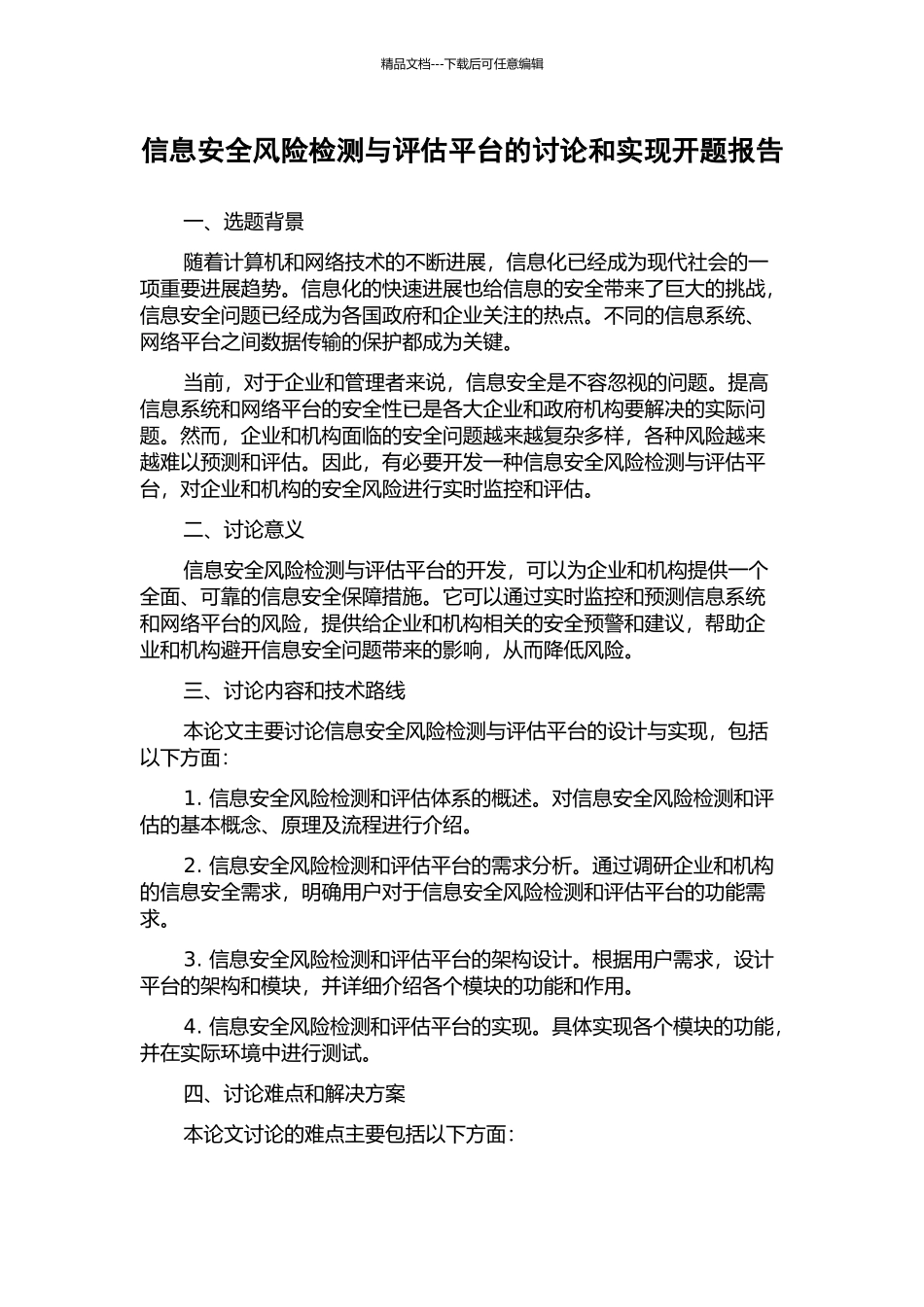 精品文档---下载后可任意编辑

信息安全风险检测与评估平台的讨论和实现开题报告

一、选题背景

随着计算机和网络技术的不断进展，信息化已经成为现代社会的一项重要进展趋势。信息化的快速进展也给信息的安全带来了巨大的挑战，信息安全问题已经成为各国政府和企业关注的热点。不同的信息系统、网络平台之间数据传输的保护都成为关键。

当前，对于企业和管理者来说，信息安全是不容忽视的问题。提高信息系统和网络平台的安全性已是各大企业和政府机构要解决的实际问题。然而，企业和机构面临的安全问题越来越复杂多样，各种风险越来越难以预测和评估。因此，有必要开发一种信息安全风险检测与评估平台，对企业和机构的安全风险进行实时监控和评估。

二、讨论意义

信息安全风险检测与评估平台的开发，可以为企业和机构提供一个全面、可靠的信息安全保障措施。它可以通过实时监控和预测信息系统和网络平台的风险，提供给企业和机构相关的安全预警和建议，帮助企业和机构避开信息安全问题带来的影响，从而降低风险。

三、讨论内容和技术路线

本论文主要讨论信息安全风险检测与评估平台的设计与实现，包括以下方面：

1. 信息安全风险检测和评估体系的概述。对信息安全风险检测和评估的基本概念、原理及流程进行介绍。

2. 信息安全风险检测和评估平台的需求分析。通过调研企业和机构的信息安全需求，明确用户对于信息安全风险检测和评估平台的功能需求。

3. 信息安全风险检测和评估平台的架构设计。根据用户需求，设计平台的架构和模块，并详细介绍各个模块的功能和作用。

4. 信息安全风险检测和评估平台的实现。具体实现各个模块的功能，并在实际环境中进行测试。

四、讨论难点和解决方案

本论文讨论的难点主要包括以下方面：